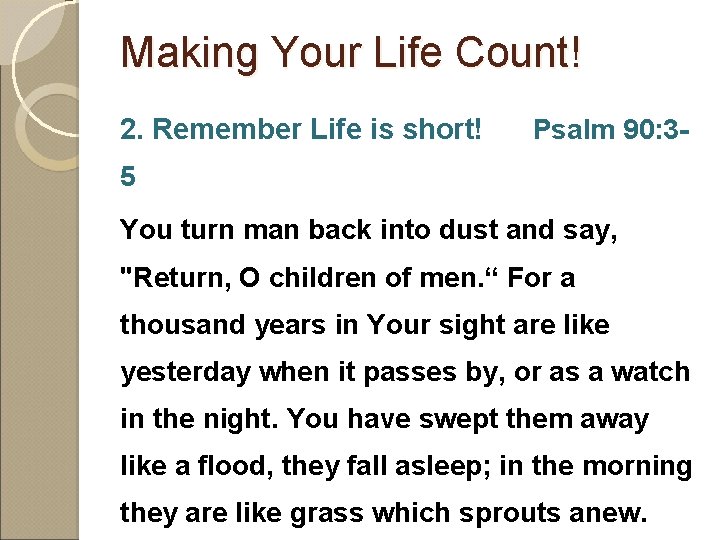 Making Your Life Count!

2. Remember Life is short! Psalm 90:3-5

You turn man back into dust and say, "Return, O children of men." For a thousand years in Your sight are like yesterday when it passes by, or as a watch in the night. You have swept them away like a flood, they fall asleep; in the morning they are like grass which sprouts anew.